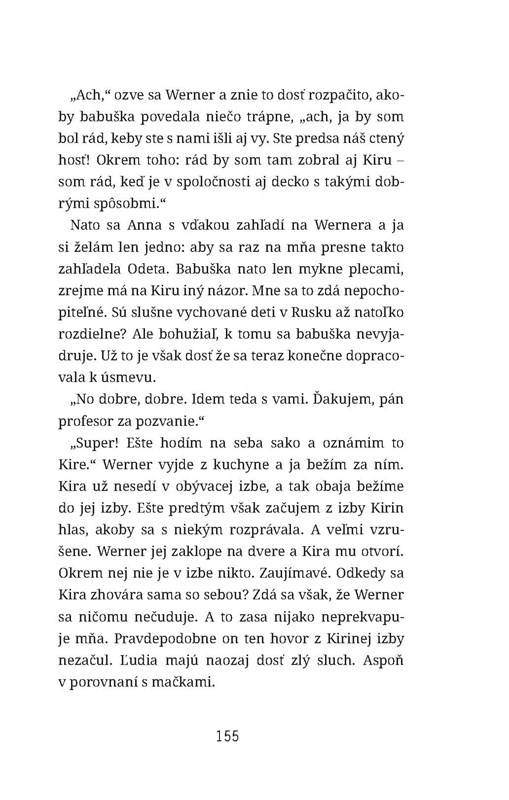 „Ach," ozve sa Werner a znie to dosť rozpačito, akoby babuška povedala niečo trápne, „ach, ja by som bol rád, keby ste s nami išli aj vy. Ste predsa náš ctený hosť! Okrem toho: rád by som tam zobral aj Kiru – som rád, keď je v spoločnosti aj decko s takými dobrými spôsobmi."

Nato sa Anna s vďakou zahľadí na Wernera a ja si želám len jedno: aby sa raz na mňa presne takto zahľadela Odeta. Babuška nato len mykne plecami, zrejme má na Kiru iný názor. Mne sa to zdá nepochopiteľné. Sú slušne vychované deti v Rusku až natoľko rozdielne? Ale bohužiaľ, k tomu sa babuška nevyjadruje. Už to je však dosť že sa teraz konečne dopracovala k úsmevu.

„No dobre, dobre. Idem teda s vami. Ďakujem, pán profesor za pozvanie."

„Super! Ešte hodím na seba sako a oznámim to Kire." Werner vyjde z kuchyne a ja bežím za ním. Kira už nesedí v obývacej izbe, a tak obaja bežíme do jej izby. Ešte predtým však začujem z izby Kirin hlas, akoby sa s niekým rozprávala. A veľmi vzrušene. Werner jej zaklope na dvere a Kira mu otvorí. Okrem nej nie je v izbe nikto. Zaujímavé. Odkedy sa Kira zhovára sama so sebou? Zdá sa však, že Werner sa ničomu nečuduje. A to zasa nijako neprekvapuje mňa. Pravdepodobne on ten hovor z Kirinej izby nezačul. Ľudia majú naozaj dosť zlý sluch. Aspoň v porovnaní s mačkami.

155